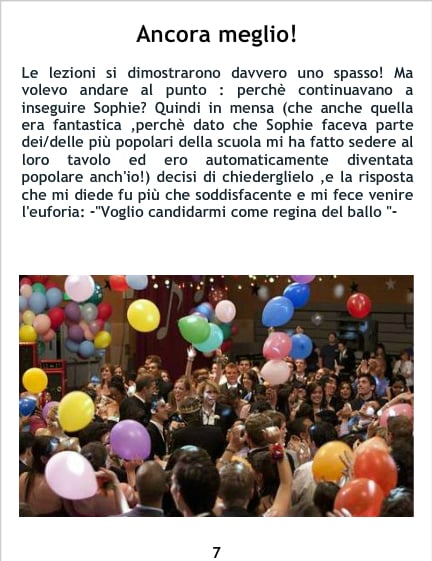 Ancora meglio!

Le lezioni si dimostrarono davvero uno spasso! Ma volevo andare al punto : perchè continuavano a inseguire Sophie? Quindi in mensa (che anche quella era fantastica ,perchè dato che Sophie faceva parte dei/delle più popolari della scuola mi ha fatto sedere al loro tavolo ed ero automaticamente diventata popolare anch'io!) decisi di chiederglielo ,e la risposta che mi diede fu più che soddisfacente e mi fece venire l'euforia: -"Voglio candidarmi come regina del ballo "-

7